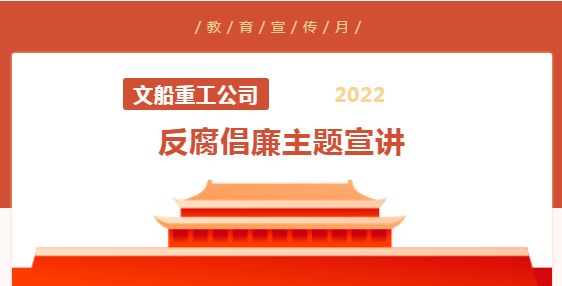 / 教 / 育 / 宣 / 传 / 月 /

文船重工公司 2022

反腐倡廉主题宣讲